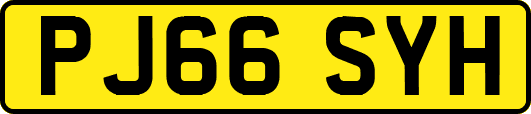 PJ66 SYH